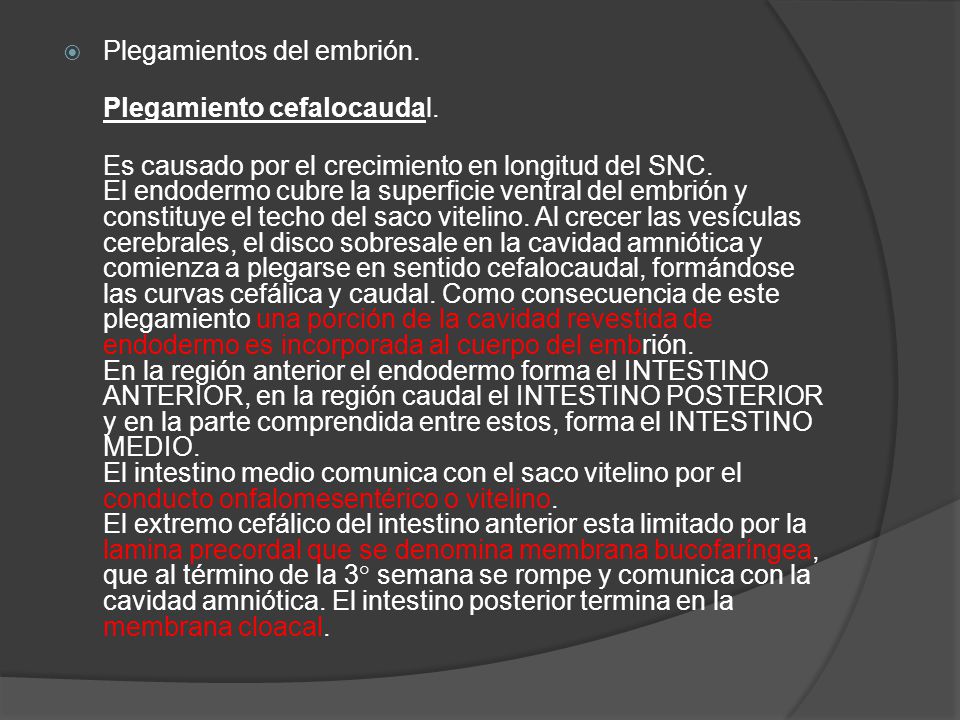 Plegamientos del embrión.

Plegamiento cefalocaudal.

Es causado por el crecimiento en longitud del SNC. El endodermo cubre la superficie ventral del embrión y constituye el techo del saco vitelino. Al crecer las vesículas cerebrales, el disco sobresale en la cavidad amniótica y comienza a plegarse en sentido cefalocaudal, formándose las curvas cefálica y caudal. Como consecuencia de este plegamiento una porción de la cavidad revestida de endodermo es incorporada al cuerpo del embrión.
En la región anterior el endodermo forma el INTESTINO ANTERIOR, en la región caudal el INTESTINO POSTERIOR y en la parte comprendida entre estos, forma el INTESTINO MEDIO.
El intestino medio comunica con el saco vitelino por el conducto onfalomesentérico o vitelino.
El extremo cefálico del intestino anterior esta limitado por la lamina precordal que se denomina membrana bucofaríngea, que al término de la 3° semana se rompe y comunica con la cavidad amniótica. El intestino posterior termina en la membrana cloacal.